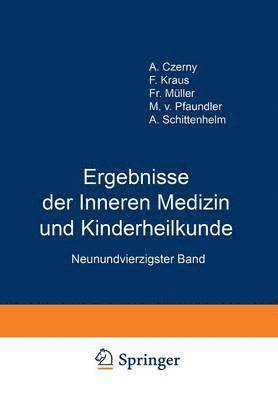 A. Czerny
F. Kraus
Fr. Müller
M. v. Pfaundler
A. Schittenhelm

Ergebnisse der Inneren Medizin und Kinderheilkunde

Neunundvierzigster Band

Springer